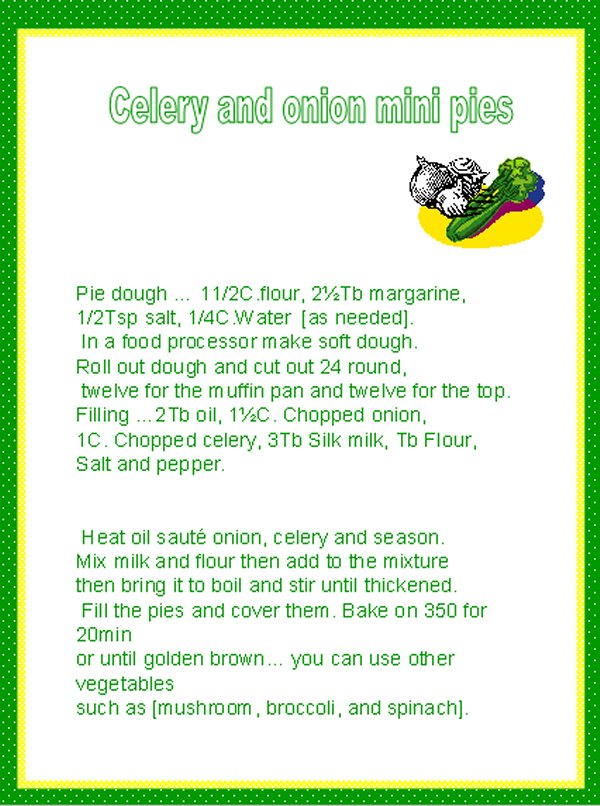 Celery and onion mini pies

Pie dough ... 11/2C.flour, 2½Tb margarine, 1/2Tsp salt, 1/4C.Water [as needed]. In a food processor make soft dough. Roll out dough and cut out 24 round, twelve for the muffin pan and twelve for the top. Filling ...2Tb oil, 1½C. Chopped onion, 1C. Chopped celery, 3Tb Silk milk, Tb Flour, Salt and pepper.

Heat oil sauté onion, celery and season. Mix milk and flour then add to the mixture then bring it to boil and stir until thickened. Fill the pies and cover them. Bake on 350 for 20min or until golden brown... you can use other vegetables such as [mushroom, broccoli, and spinach].